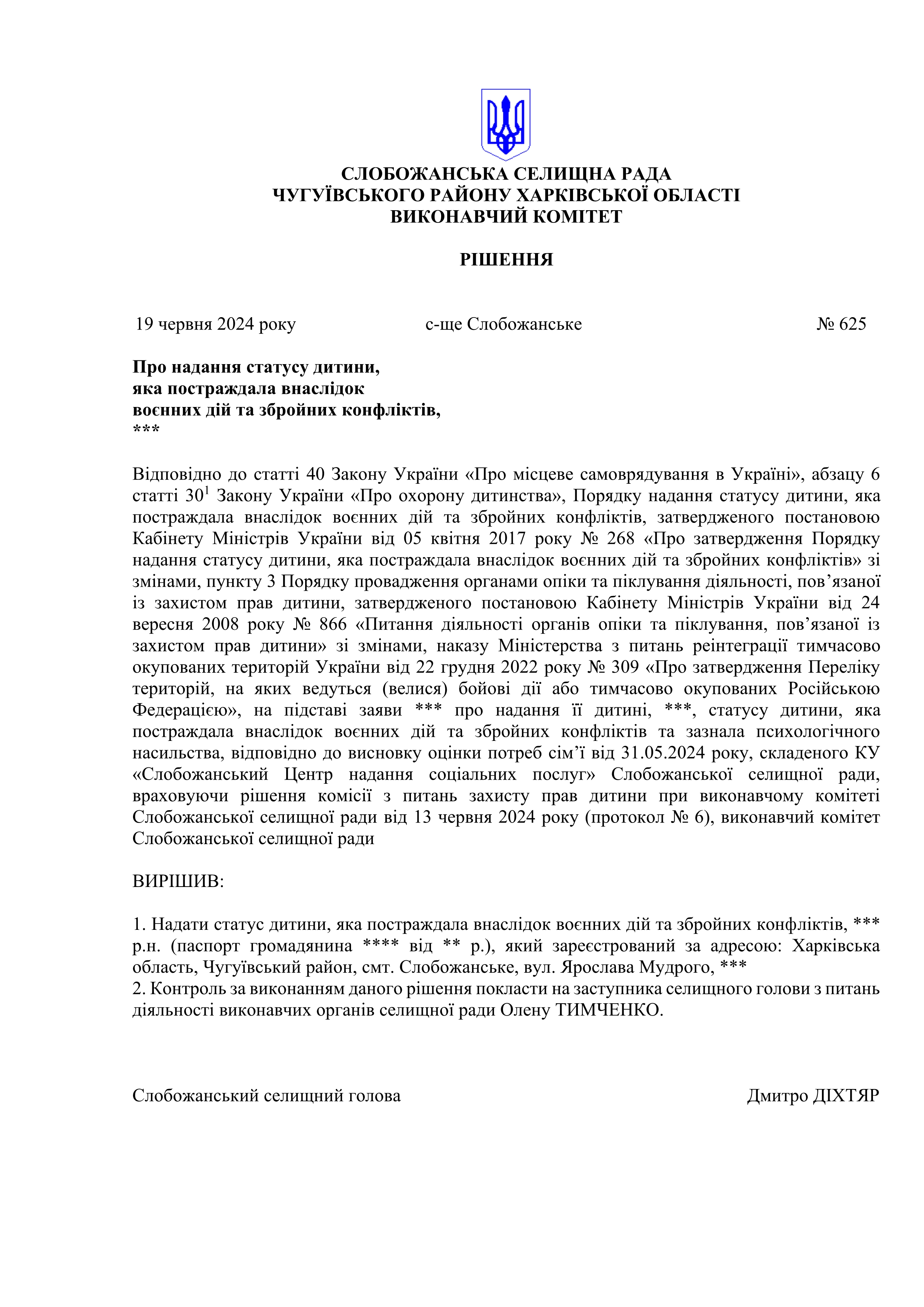 СЛОБОЖАНСЬКА СЕЛИЩНА РАДА
ЧУГУЇВСЬКОГО РАЙОНУ ХАРКІВСЬКОЇ ОБЛАСТІ
ВИКОНАВЧИЙ КОМІТЕТ

РІШЕННЯ

19 червня 2024 року с-ще Слобожанське № 625

Про надання статусу дитини,
яка постраждала внаслідок
воєнних дій та збройних конфліктів,
***

Відповідно до статті 40 Закону України «Про місцеве самоврядування в Україні», абзацу 6 статті $30^1$ Закону України «Про охорону дитинства», Порядку надання статусу дитини, яка постраждала внаслідок воєнних дій та збройних конфліктів, затвердженого постановою Кабінету Міністрів України від 05 квітня 2017 року № 268 «Про затвердження Порядку надання статусу дитини, яка постраждала внаслідок воєнних дій та збройних конфліктів» зі змінами, пункту 3 Порядку провадження органами опіки та піклування діяльності, пов’язаної із захистом прав дитини, затвердженого постановою Кабінету Міністрів України від 24 вересня 2008 року № 866 «Питання діяльності органів опіки та піклування, пов’язаної із захистом прав дитини» зі змінами, наказу Міністерства з питань реінтеграції тимчасово окупованих територій України від 22 грудня 2022 року № 309 «Про затвердження Переліку територій, на яких ведуться (велися) бойові дії або тимчасово окупованих Російською Федерацією», на підставі заяви *** про надання її дитині, ***, статусу дитини, яка постраждала внаслідок воєнних дій та збройних конфліктів та зазнала психологічного насильства, відповідно до висновку оцінки потреб сім’ї від 31.05.2024 року, складеного КУ «Слобожанський Центр надання соціальних послуг» Слобожанської селищної ради, враховуючи рішення комісії з питань захисту прав дитини при виконавчому комітеті Слобожанської селищної ради від 13 червня 2024 року (протокол № 6), виконавчий комітет Слобожанської селищної ради

ВИРІШИВ:

1. Надати статус дитини, яка постраждала внаслідок воєнних дій та збройних конфліктів, *** р.н. (паспорт громадянина **** від ** р.), який зареєстрований за адресою: Харківська область, Чугуївський район, смт. Слобожанське, вул. Ярослава Мудрого, ***
2. Контроль за виконанням даного рішення покласти на заступника селищного голови з питань діяльності виконавчих органів селищної ради Олену ТИМЧЕНКО.

Слобожанський селищний голова Дмитро ДІХТЯР